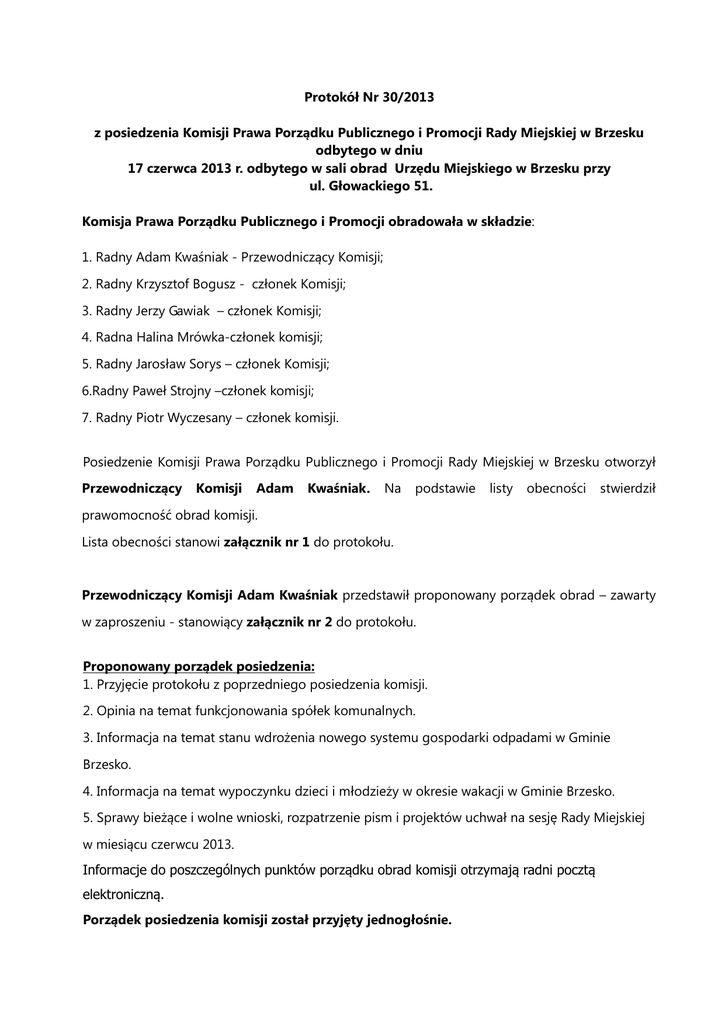 Protokół Nr 30/2013

z posiedzenia Komisji Prawa Porządku Publicznego i Promocji Rady Miejskiej w Brzesku odbytego w dniu
17 czerwca 2013 r. odbytego w sali obrad Urzędu Miejskiego w Brzesku przy ul. Głowackiego 51.

Komisja Prawa Porządku Publicznego i Promocji obradowała w składzie:

1. Radny Adam Kwaśniak - Przewodniczący Komisji;

2. Radny Krzysztof Bogusz - członek Komisji;

3. Radny Jerzy Gawiak – członek Komisji;

4. Radna Halina Mrówka-członek komisji;

5. Radny Jarosław Sorys – członek Komisji;

6.Radny Paweł Strojny –członek komisji;

7. Radny Piotr Wyczesany – członek komisji.

Posiedzenie Komisji Prawa Porządku Publicznego i Promocji Rady Miejskiej w Brzesku otworzył Przewodniczący Komisji Adam Kwaśniak. Na podstawie listy obecności stwierdził prawomocność obrad komisji.
Lista obecności stanowi załącznik nr 1 do protokołu.

Przewodniczący Komisji Adam Kwaśniak przedstawił proponowany porządek obrad – zawarty w zaproszeniu - stanowiący załącznik nr 2 do protokołu.

Proponowany porządek posiedzenia:
1. Przyjęcie protokołu z poprzedniego posiedzenia komisji.
2. Opinia na temat funkcjonowania spółek komunalnych.
3. Informacja na temat stanu wdrożenia nowego systemu gospodarki odpadami w Gminie Brzesko.
4. Informacja na temat wypoczynku dzieci i młodzieży w okresie wakacji w Gminie Brzesko.
5. Sprawy bieżące i wolne wnioski, rozpatrzenie pism i projektów uchwał na sesję Rady Miejskiej w miesiącu czerwcu 2013.
Informacje do poszczególnych punktów porządku obrad komisji otrzymają radni pocztą elektroniczną.
Porządek posiedzenia komisji został przyjęty jednogłośnie.